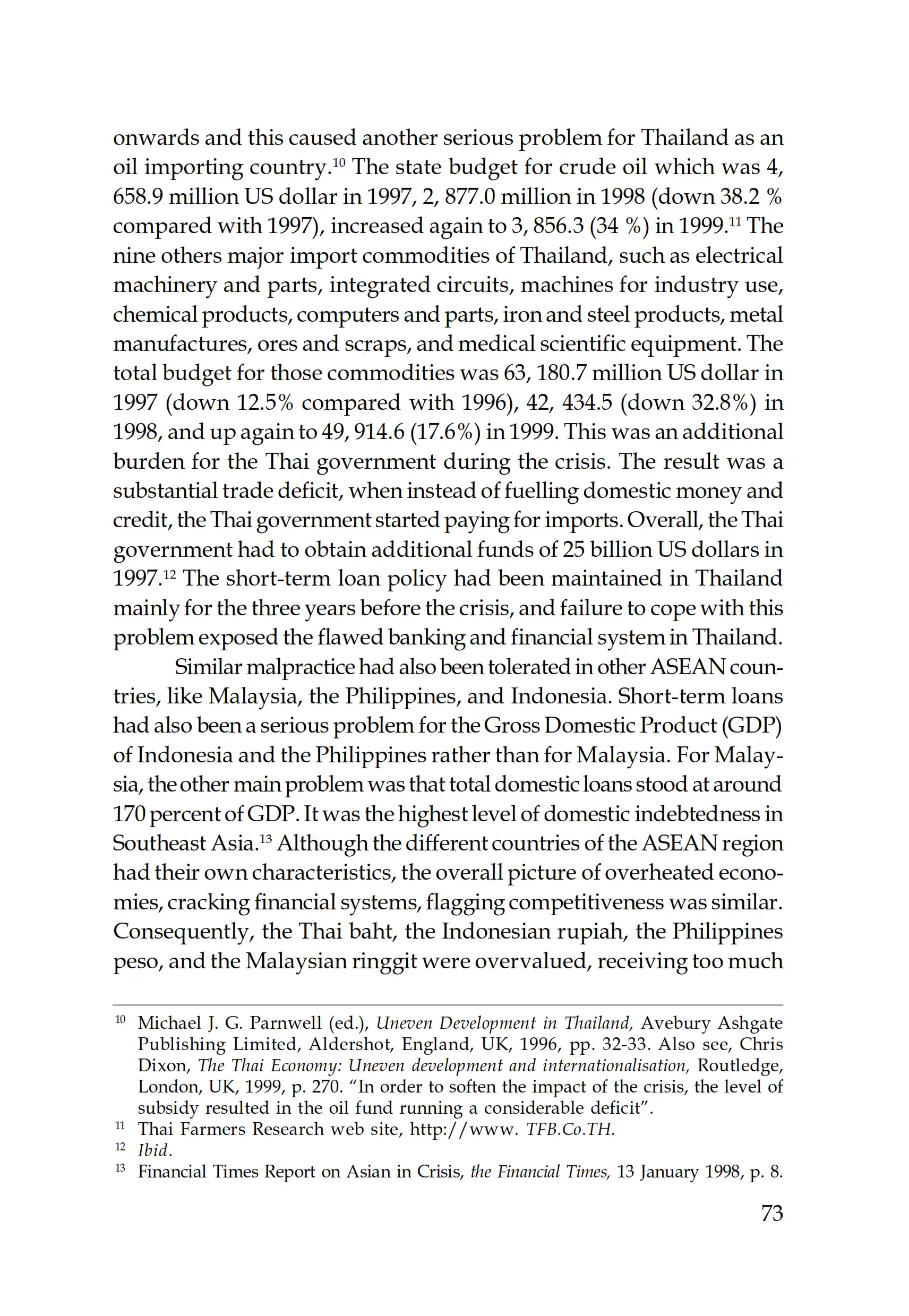 onwards and this caused another serious problem for Thailand as an oil importing country.$^{10}$ The state budget for crude oil which was 4, 658.9 million US dollar in 1997, 2, 877.0 million in 1998 (down 38.2 % compared with 1997), increased again to 3, 856.3 (34 %) in 1999.$^{11}$ The nine others major import commodities of Thailand, such as electrical machinery and parts, integrated circuits, machines for industry use, chemical products, computers and parts, iron and steel products, metal manufactures, ores and scraps, and medical scientific equipment. The total budget for those commodities was 63, 180.7 million US dollar in 1997 (down 12.5% compared with 1996), 42, 434.5 (down 32.8%) in 1998, and up again to 49, 914.6 (17.6%) in 1999. This was an additional burden for the Thai government during the crisis. The result was a substantial trade deficit, when instead of fuelling domestic money and credit, the Thai government started paying for imports. Overall, the Thai government had to obtain additional funds of 25 billion US dollars in 1997.$^{12}$ The short-term loan policy had been maintained in Thailand mainly for the three years before the crisis, and failure to cope with this problem exposed the flawed banking and financial system in Thailand.

Similar malpractice had also been tolerated in other ASEAN countries, like Malaysia, the Philippines, and Indonesia. Short-term loans had also been a serious problem for the Gross Domestic Product (GDP) of Indonesia and the Philippines rather than for Malaysia. For Malaysia, the other main problem was that total domestic loans stood at around 170 percent of GDP. It was the highest level of domestic indebtedness in Southeast Asia.$^{13}$ Although the different countries of the ASEAN region had their own characteristics, the overall picture of overheated economies, cracking financial systems, flagging competitiveness was similar. Consequently, the Thai baht, the Indonesian rupiah, the Philippines peso, and the Malaysian ringgit were overvalued, receiving too much

$^{10}$ Michael J. G. Parnwell (ed.), Uneven Development in Thailand, Avebury Ashgate Publishing Limited, Aldershot, England, UK, 1996, pp. 32-33. Also see, Chris Dixon, The Thai Economy: Uneven development and internationalisation, Routledge, London, UK, 1999, p. 270. “In order to soften the impact of the crisis, the level of subsidy resulted in the oil fund running a considerable deficit”.

$^{11}$ Thai Farmers Research web site, http://www. TFB.Co.TH.

$^{12}$ Ibid.

$^{13}$ Financial Times Report on Asian in Crisis, the Financial Times, 13 January 1998, p. 8.

73